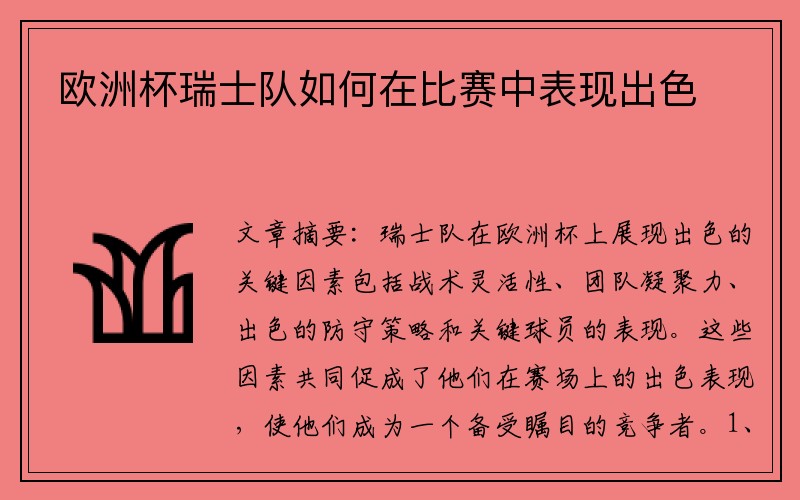 欧洲杯瑞士队如何在比赛中表现出色

文章摘要：瑞士队在欧洲杯上展现出色的关键因素包括战术灵活性、团队凝聚力、出色的防守策略和关键球员的表现。这些因素共同促成了他们在赛场上的出色表现，使他们成为一个备受瞩目的竞争者。1、